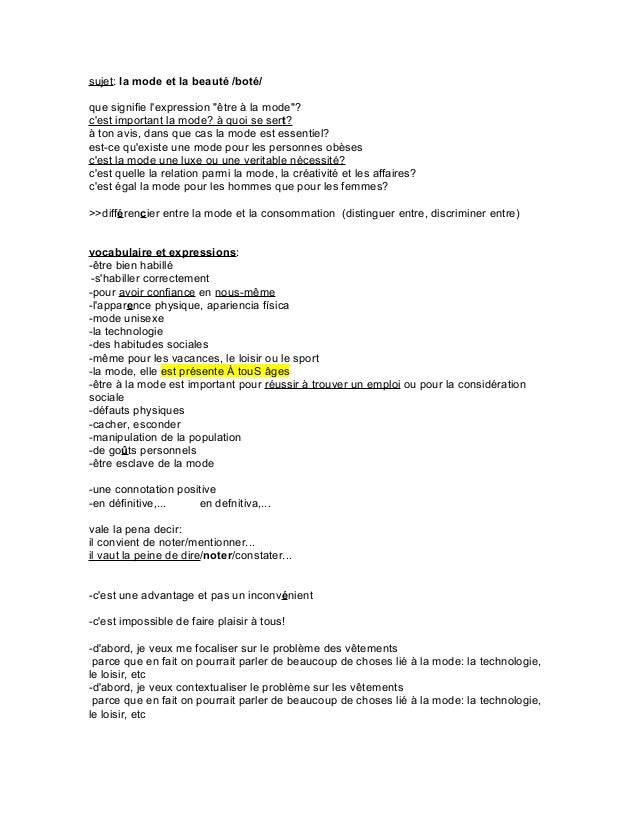 sujet: la mode et la beauté /boté/

que signifie l'expression "être à la mode"?
c'est important la mode? à quoi se sert?
à ton avis, dans que cas la mode est essentiel?
est-ce qu'existe une mode pour les personnes obèses
c'est la mode une luxe ou une veritable nécessité?
c'est quelle la relation parmi la mode, la créativité et les affaires?
c'est égal la mode pour les hommes que pour les femmes?

>>différencier entre la mode et la consommation (distinguer entre, discriminer entre)

vocabulaire et expressions:
-être bien habillé
-s'habiller correctement
-pour avoir confiance en nous-même
-l'apparence physique, apariencia física
-mode unisexe
-la technologie
-des habitudes sociales
-même pour les vacances, le loisir ou le sport
-la mode, elle est présente À touS âges
-être à la mode est important pour réussir à trouver un emploi ou pour la considération sociale
-défauts physiques
-cacher, esconder
-manipulation de la population
-de goûts personnels
-être esclave de la mode

-une connotation positive
-en définitive,... en defnitiva,...

vale la pena decir:
il convient de noter/mentionner...
il vaut la peine de dire/noter/constater...

-c'est une advantage et pas un inconvénient

-c'est impossible de faire plaisir à tous!

-d'abord, je veux me focaliser sur le problème des vêtements
parce que en fait on pourrait parler de beaucoup de choses lié à la mode: la technologie, le loisir, etc
-d'abord, je veux contextualiser le problème sur les vêtements
parce que en fait on pourrait parler de beaucoup de choses lié à la mode: la technologie, le loisir, etc